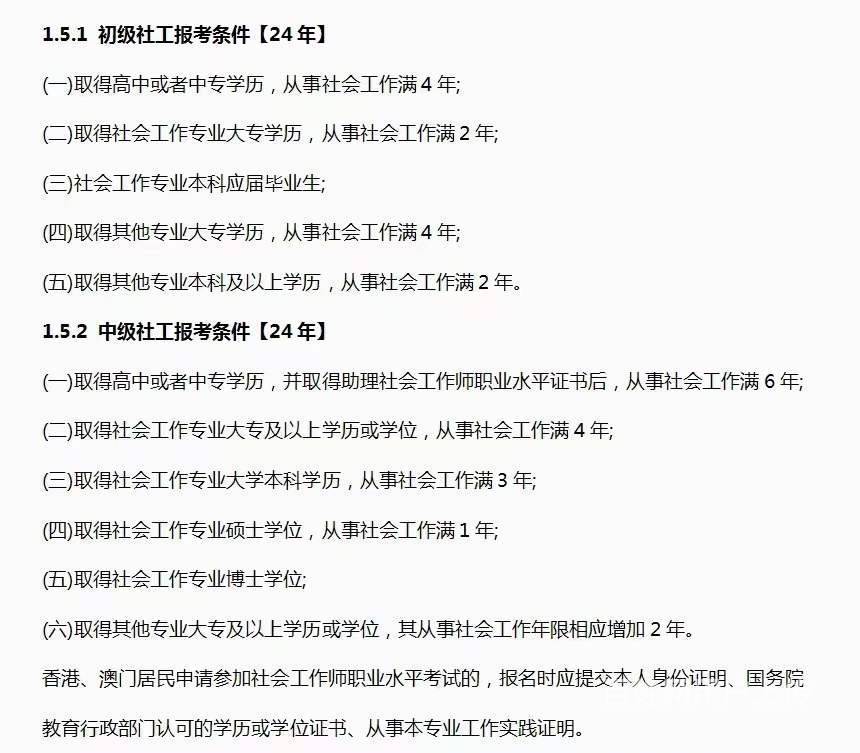 1.5.1 初级社工报考条件【24 年】

(一)取得高中或者中专学历，从事社会工作满 4 年;

(二)取得社会工作专业大专学历，从事社会工作满 2 年;

(三)社会工作专业本科应届毕业生;

(四)取得其他专业大专学历，从事社会工作满 4 年;

(五)取得其他专业本科及以上学历，从事社会工作满 2 年。

1.5.2 中级社工报考条件【24 年】

(一)取得高中或者中专学历，并取得助理社会工作师职业水平证书后，从事社会工作满 6 年;

(二)取得社会工作专业大专及以上学历或学位，从事社会工作满 4 年;

(三)取得社会工作专业大学本科学历，从事社会工作满 3 年;

(四)取得社会工作专业硕士学位，从事社会工作满 1 年;

(五)取得社会工作专业博士学位;

(六)取得其他专业大专及以上学历或学位，其从事社会工作年限相应增加 2 年。

香港、澳门居民申请参加社会工作师职业水平考试的，报名时应提交本人身份证明、国务院教育行政部门认可的学历或学位证书、从事本专业工作实践证明。